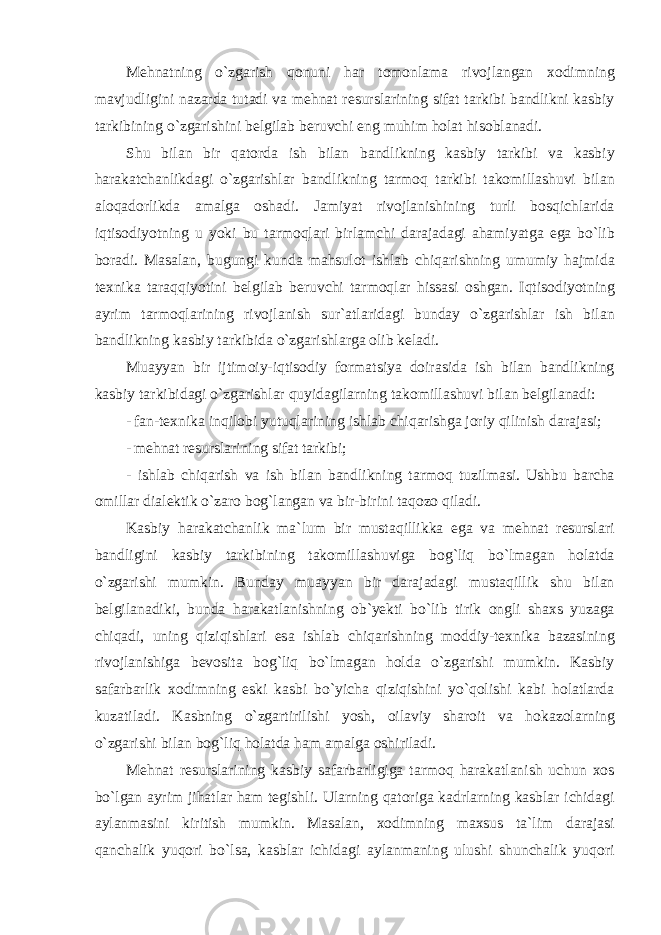 Mehnatning o`zgarish qonuni har tomonlama rivojlangan xodimning mavjudligini nazarda tutadi va mehnat resurslarining sifat tarkibi bandlikni kasbiy tarkibining o`zgarishini belgilab beruvchi eng muhim holat hisoblanadi.

Shu bilan bir qatorda ish bilan bandlikning kasbiy tarkibi va kasbiy harakatchanlikdagi o`zgarishlar bandlikning tarmoq tarkibi takomillashuvi bilan aloqadorlikda amalga oshadi. Jamiyat rivojlanishining turli bosqichlarida iqtisodiyotning u yoki bu tarmoqlari birlamchi darajadagi ahamiyatga ega bo`lib boradi. Masalan, bugungi kunda mahsulot ishlab chiqarishning umumiy hajmida texnika taraqqiyotini belgilab beruvchi tarmoqlar hissasi oshgan. Iqtisodiyotning ayrim tarmoqlarining rivojlanish sur`atlaridagi bunday o`zgarishlar ish bilan bandlikning kasbiy tarkibida o`zgarishlarga olib keladi.

Muayyan bir ijtimoiy-iqtisodiy formatsiya doirasida ish bilan bandlikning kasbiy tarkibidagi o`zgarishlar quyidagilarning takomillashuvi bilan belgilanadi:

- fan-texnika inqilobi yutuqlarining ishlab chiqarishga joriy qilinish darajasi;

- mehnat resurslarining sifat tarkibi;

- ishlab chiqarish va ish bilan bandlikning tarmoq tuzilmasi. Ushbu barcha omillar dialektik o`zaro bog`langan va bir-birini taqozo qiladi.

Kasbiy harakatchanlik ma`lum bir mustaqillikka ega va mehnat resurslari bandligini kasbiy tarkibining takomillashuviga bog`liq bo`lmagan holatda o`zgarishi mumkin. Bunday muayyan bir darajadagi mustaqillik shu bilan belgilanadiki, bunda harakatlanishning ob`yekti bo`lib tirik ongli shaxs yuzaga chiqadi, uning qiziqishlari esa ishlab chiqarishning moddiy-texnika bazasining rivojlanishiga bevosita bog`liq bo`lmagan holda o`zgarishi mumkin. Kasbiy safarbarlik xodimning eski kasbi bo`yicha qiziqishini yo`qolishi kabi holatlarda kuzatiladi. Kasbning o`zgartirilishi yosh, oilaviy sharoit va hokazolarning o`zgarishi bilan bog`liq holatda ham amalga oshiriladi.

Mehnat resurslarining kasbiy safarbarligiga tarmoq harakatlanish uchun xos bo`lgan ayrim jihatlar ham tegishli. Ularning qatoriga kadrlarning kasblar ichidagi aylanmasini kiritish mumkin. Masalan, xodimning maxsus ta`lim darajasi qanchalik yuqori bo`lsa, kasblar ichidagi aylanmaning ulushi shunchalik yuqori